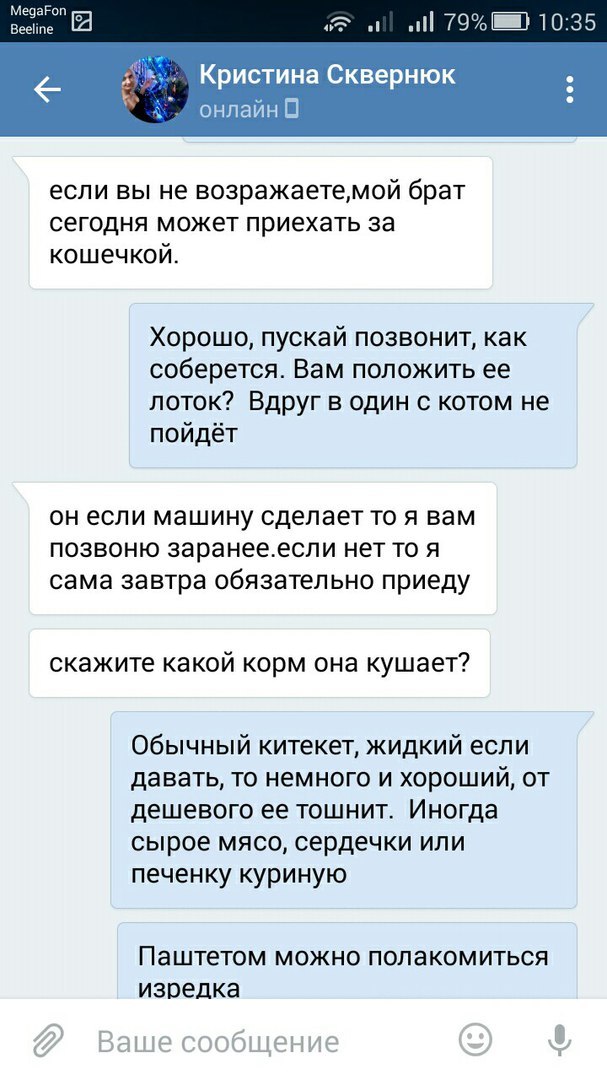 MegaFon
Beeline
79% 10:35

Кристина Сквернюк
онлайн

если вы не возражаете,мой брат сегодня может приехать за кошечкой.

Хорошо, пускай позвонит, как соберется. Вам положить ее лоток? Вдруг в один с котом не пойдёт

он если машину сделает то я вам позвоню заранее.если нет то я сама завтра обязательно приеду

скажите какой корм она кушает?

Обычный китекет, жидкий если давать, то немного и хороший, от дешевого ее тошнит. Иногда сырое мясо, сердечки или печенку куриную

Паштетом можно полакомиться изредка

Ваше сообщение